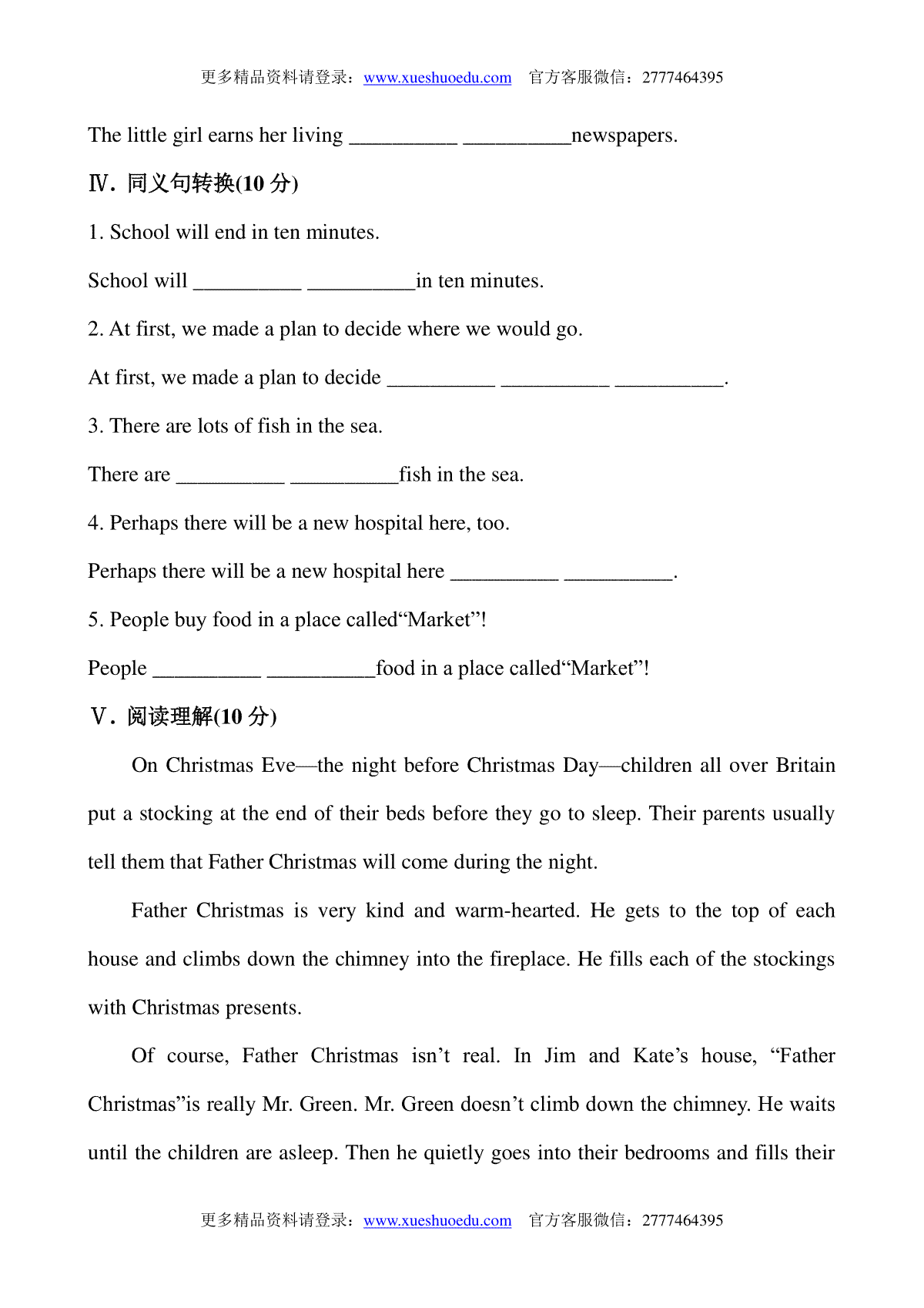 更多精品资料请登录：www.xueshuoedu.com 官方客服微信：2777464395

The little girl earns her living __________ __________newspapers.

Ⅳ. 同义句转换(10 分)

1. School will end in ten minutes.

School will __________ __________in ten minutes.

2. At first, we made a plan to decide where we would go.

At first, we made a plan to decide __________ __________ __________.

3. There are lots of fish in the sea.

There are __________ __________fish in the sea.

4. Perhaps there will be a new hospital here, too.

Perhaps there will be a new hospital here __________ __________.

5. People buy food in a place called“Market”!

People __________ __________food in a place called“Market”!

Ⅴ. 阅读理解(10 分)

On Christmas Eve—the night before Christmas Day—children all over Britain put a stocking at the end of their beds before they go to sleep. Their parents usually tell them that Father Christmas will come during the night.

Father Christmas is very kind and warm-hearted. He gets to the top of each house and climbs down the chimney into the fireplace. He fills each of the stockings with Christmas presents.

Of course, Father Christmas isn’t real. In Jim and Kate’s house, “Father Christmas”is really Mr. Green. Mr. Green doesn’t climb down the chimney. He waits until the children are asleep. Then he quietly goes into their bedrooms and fills their

更多精品资料请登录：www.xueshuoedu.com 官方客服微信：2777464395